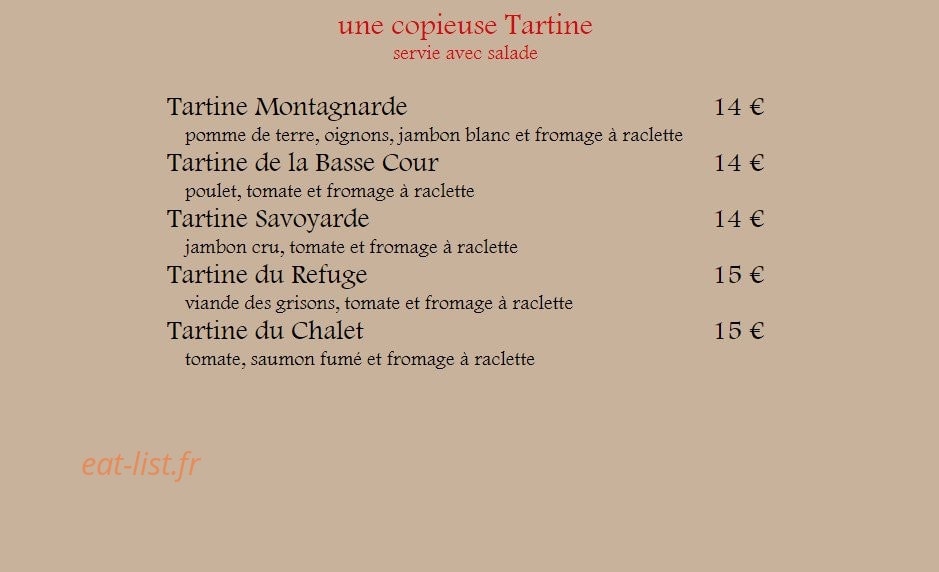 une copieuse Tartine
servie avec salade

Tartine Montagnarde 14 €
pomme de terre, oignons, jambon blanc et fromage à raclette

Tartine de la Basse Cour 14 €
poulet, tomate et fromage à raclette

Tartine Savoyarde 14 €
jambon cru, tomate et fromage à raclette

Tartine du Refuge 15 €
viande des grisons, tomate et fromage à raclette

Tartine du Chalet 15 €
tomate, saumon fumé et fromage à raclette

eat-list.fr